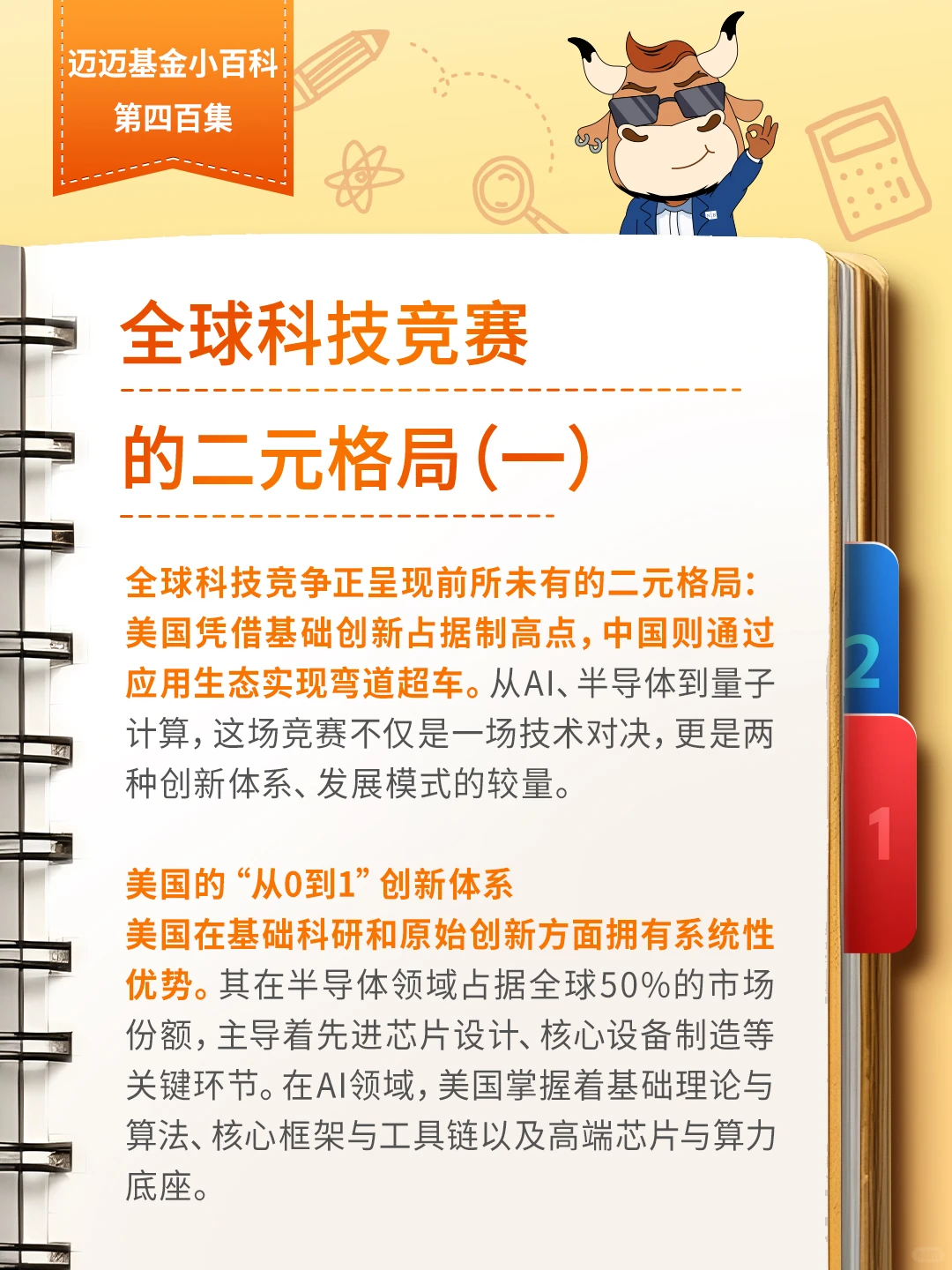 迈迈基金小百科
第四百集

全球科技竞赛

的二元格局（一）

全球科技竞争正呈现前所未有的二元格局：美国凭借基础创新占据制高点，中国则通过应用生态实现弯道超车。从AI、半导体到量子计算，这场竞赛不仅是一场技术对决，更是两种创新体系、发展模式的较量。

美国的“从0到1”创新体系
美国在基础科研和原始创新方面拥有系统性优势。其在半导体领域占据全球50%的市场份额，主导着先进芯片设计、核心设备制造等关键环节。在AI领域，美国掌握着基础理论与算法、核心框架与工具链以及高端芯片与算力底座。

2

1